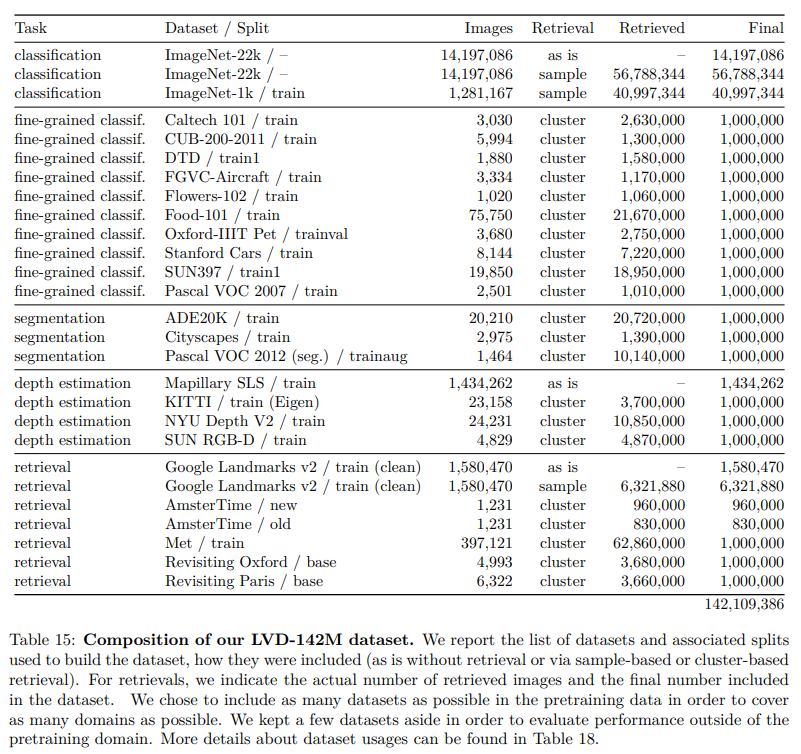 | Task | Dataset / Split | Images | Retrieval | Retrieved | Final |
|---|---|---|---|---|---|
| classification | ImageNet-22k / – | 14,197,086 | as is | – | 14,197,086 |
| classification | ImageNet-22k / – | 14,197,086 | sample | 56,788,344 | 56,788,344 |
| classification | ImageNet-1k / train | 1,281,167 | sample | 40,997,344 | 40,997,344 |
| fine-grained classif. | Caltech 101 / train | 3,030 | cluster | 2,630,000 | 1,000,000 |
| fine-grained classif. | CUB-200-2011 / train | 5,994 | cluster | 1,300,000 | 1,000,000 |
| fine-grained classif. | DTD / train1 | 1,880 | cluster | 1,580,000 | 1,000,000 |
| fine-grained classif. | FGVC-Aircraft / train | 3,334 | cluster | 1,170,000 | 1,000,000 |
| fine-grained classif. | Flowers-102 / train | 1,020 | cluster | 1,060,000 | 1,000,000 |
| fine-grained classif. | Food-101 / train | 75,750 | cluster | 21,670,000 | 1,000,000 |
| fine-grained classif. | Oxford-IIIT Pet / trainval | 3,680 | cluster | 2,750,000 | 1,000,000 |
| fine-grained classif. | Stanford Cars / train | 8,144 | cluster | 7,220,000 | 1,000,000 |
| fine-grained classif. | SUN397 / train1 | 19,850 | cluster | 18,950,000 | 1,000,000 |
| fine-grained classif. | Pascal VOC 2007 / train | 2,501 | cluster | 1,010,000 | 1,000,000 |
| segmentation | ADE20K / train | 20,210 | cluster | 20,720,000 | 1,000,000 |
| segmentation | Cityscapes / train | 2,975 | cluster | 1,390,000 | 1,000,000 |
| segmentation | Pascal VOC 2012 (seg.) / trainaug | 1,464 | cluster | 10,140,000 | 1,000,000 |
| depth estimation | Mapillary SLS / train | 1,434,262 | as is | – | 1,434,262 |
| depth estimation | KITTI / train (Eigen) | 23,158 | cluster | 3,700,000 | 1,000,000 |
| depth estimation | NYU Depth V2 / train | 24,231 | cluster | 10,850,000 | 1,000,000 |
| depth estimation | SUN RGB-D / train | 4,829 | cluster | 4,870,000 | 1,000,000 |
| retrieval | Google Landmarks v2 / train (clean) | 1,580,470 | as is | – | 1,580,470 |
| retrieval | Google Landmarks v2 / train (clean) | 1,580,470 | sample | 6,321,880 | 6,321,880 |
| retrieval | AmsterTime / new | 1,231 | cluster | 960,000 | 960,000 |
| retrieval | AmsterTime / old | 1,231 | cluster | 830,000 | 830,000 |
| retrieval | Met / train | 397,121 | cluster | 62,860,000 | 1,000,000 |
| retrieval | Revisiting Oxford / base | 4,993 | cluster | 3,680,000 | 1,000,000 |
| retrieval | Revisiting Paris / base | 6,322 | cluster | 3,660,000 | 1,000,000 |
| | | | | | 142,109,386 |

Table 15: Composition of our LVD-142M dataset. We report the list of datasets and associated splits used to build the dataset, how they were included (as is without retrieval or via sample-based or cluster-based retrieval). For retrievals, we indicate the actual number of retrieved images and the final number included in the dataset. We chose to include as many datasets as possible in the pretraining data in order to cover as many domains as possible. We kept a few datasets aside in order to evaluate performance outside of the pretraining domain. More details about dataset usages can be found in Table 18.